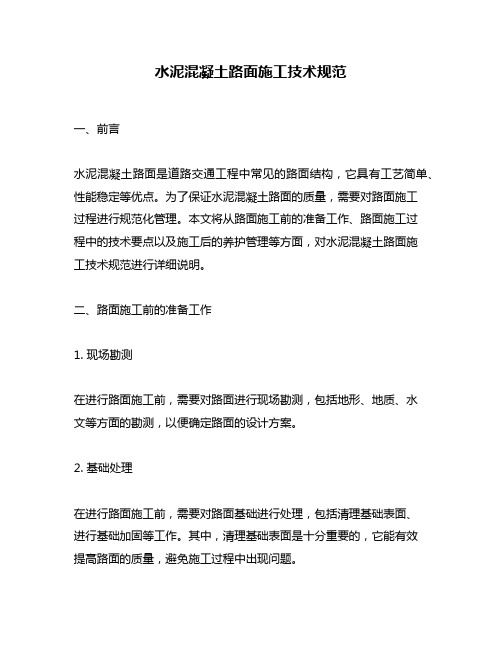 水泥混凝土路面施工技术规范

一、前言

水泥混凝土路面是道路交通工程中常见的路面结构，它具有工艺简单、性能稳定等优点。为了保证水泥混凝土路面的质量，需要对路面施工过程进行规范化管理。本文将从路面施工前的准备工作、路面施工过程中的技术要点以及施工后的养护管理等方面，对水泥混凝土路面施工技术规范进行详细说明。

二、路面施工前的准备工作

1. 现场勘测

在进行路面施工前，需要对路面进行现场勘测，包括地形、地质、水文等方面的勘测，以便确定路面的设计方案。

2. 基础处理

在进行路面施工前，需要对路面基础进行处理，包括清理基础表面、进行基础加固等工作。其中，清理基础表面是十分重要的，它能有效提高路面的质量，避免施工过程中出现问题。